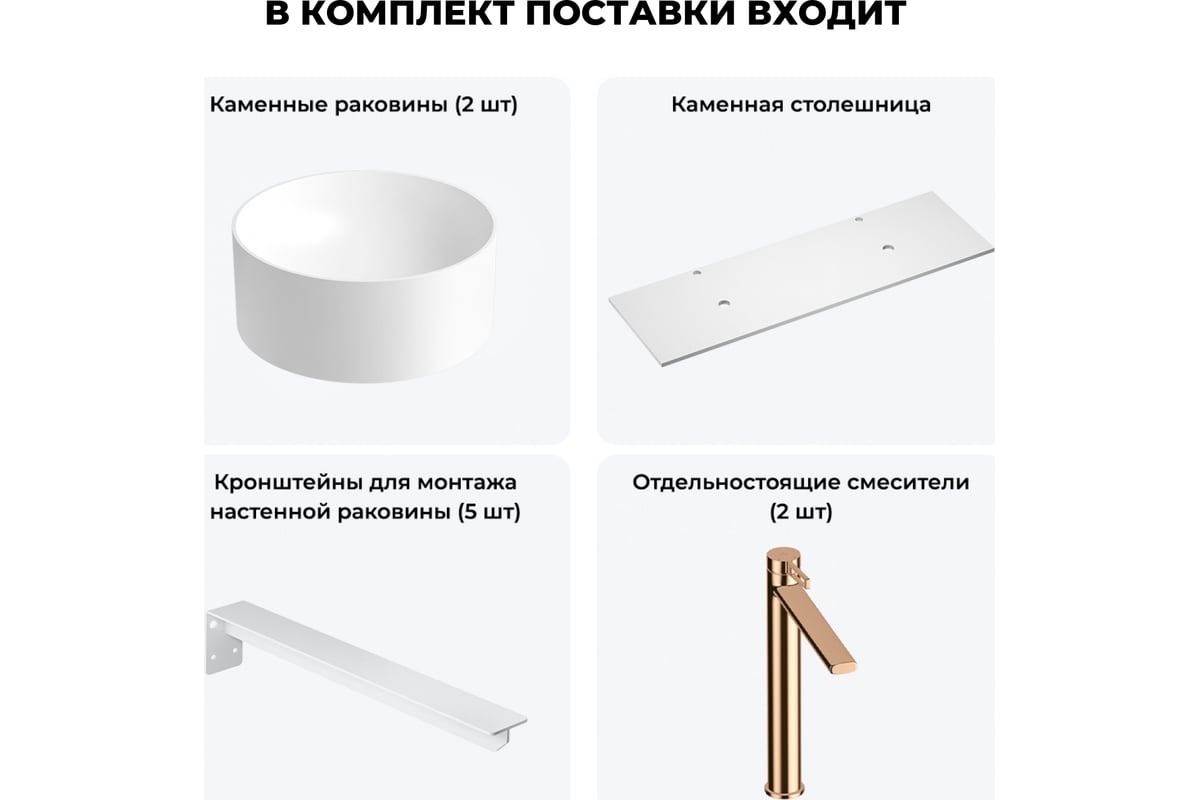 В КОМПЛЕКТ ПОСТАВКИ ВХОДИТ

Каменные раковины (2 шт)

Каменная столешница

Кронштейны для монтажа настенной раковины (5 шт)

Отдельностоящие смесители (2 шт)